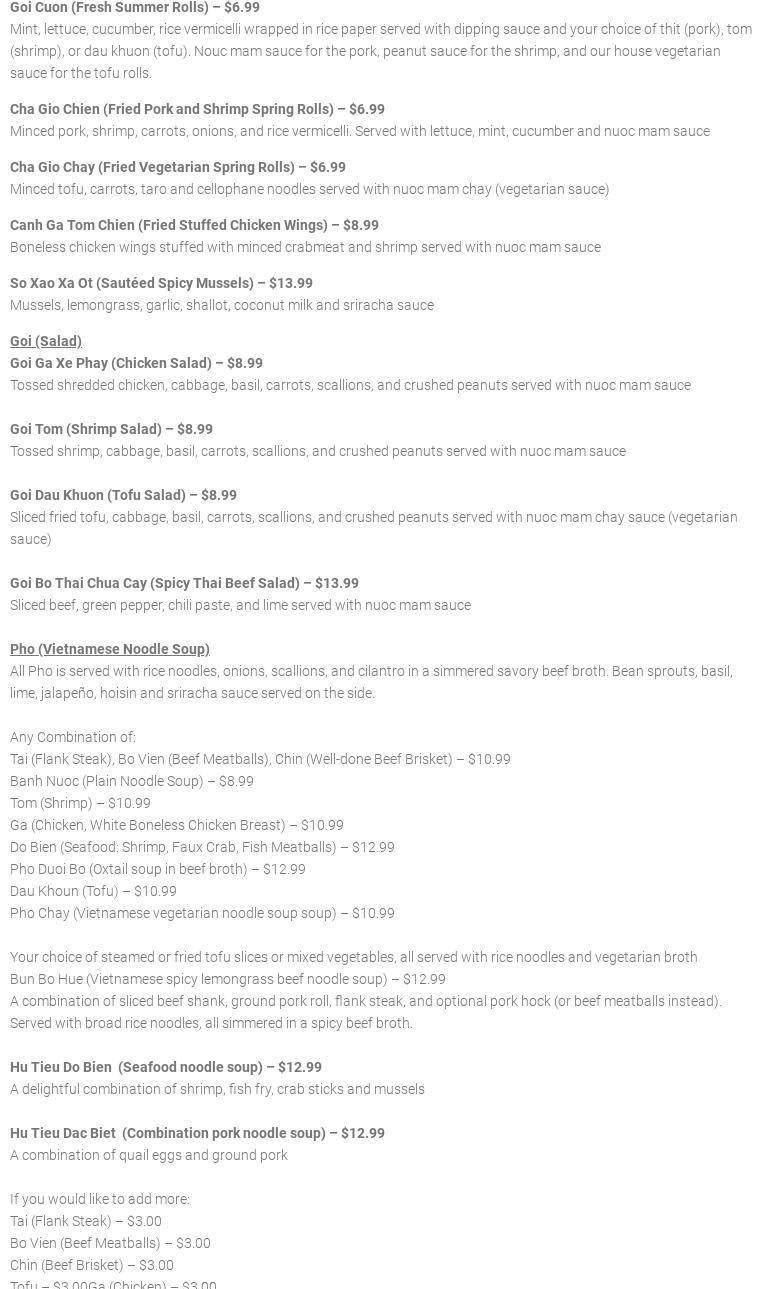 Goi Cuon (Fresh Summer Rolls) – $6.99
Mint, lettuce, cucumber, rice vermicelli wrapped in rice paper served with dipping sauce and your choice of thit (pork), tom (shrimp), or dau khuon (tofu). Nouc mam sauce for the pork, peanut sauce for the shrimp, and our house vegetarian sauce for the tofu rolls.

Cha Gio Chien (Fried Pork and Shrimp Spring Rolls) – $6.99
Minced pork, shrimp, carrots, onions, and rice vermicelli. Served with lettuce, mint, cucumber and nuoc mam sauce

Cha Gio Chay (Fried Vegetarian Spring Rolls) – $6.99
Minced tofu, carrots, taro and cellophane noodles served with nuoc mam chay (vegetarian sauce)

Canh Ga Tom Chien (Fried Stuffed Chicken Wings) – $8.99
Boneless chicken wings stuffed with minced crabmeat and shrimp served with nuoc mam sauce

So Xao Xa Ot (Sautéed Spicy Mussels) – $13.99
Mussels, lemongrass, garlic, shallot, coconut milk and sriracha sauce

Goi (Salad)
Goi Ga Xe Phay (Chicken Salad) – $8.99
Tossed shredded chicken, cabbage, basil, carrots, scallions, and crushed peanuts served with nuoc mam sauce

Goi Tom (Shrimp Salad) – $8.99
Tossed shrimp, cabbage, basil, carrots, scallions, and crushed peanuts served with nuoc mam sauce

Goi Dau Khuon (Tofu Salad) – $8.99
Sliced fried tofu, cabbage, basil, carrots, scallions, and crushed peanuts served with nuoc mam chay sauce (vegetarian sauce)

Goi Bo Thai Chua Cay (Spicy Thai Beef Salad) – $13.99
Sliced beef, green pepper, chili paste, and lime served with nuoc mam sauce

Pho (Vietnamese Noodle Soup)
All Pho is served with rice noodles, onions, scallions, and cilantro in a simmered savory beef broth. Bean sprouts, basil, lime, jalapeño, hoisin and sriracha sauce served on the side.

Any Combination of:
Tai (Flank Steak), Bo Vien (Beef Meatballs), Chin (Well-done Beef Brisket) – $10.99
Banh Nuoc (Plain Noodle Soup) – $8.99
Tom (Shrimp) – $10.99
Ga (Chicken, White Boneless Chicken Breast) – $10.99
Do Bien (Seafood: Shrimp, Faux Crab, Fish Meatballs) – $12.99
Pho Duoi Bo (Oxtail soup in beef broth) – $12.99
Dau Khoun (Tofu) – $10.99
Pho Chay (Vietnamese vegetarian noodle soup soup) – $10.99

Your choice of steamed or fried tofu slices or mixed vegetables, all served with rice noodles and vegetarian broth
Bun Bo Hue (Vietnamese spicy lemongrass beef noodle soup) – $12.99
A combination of sliced beef shank, ground pork roll, flank steak, and optional pork hock (or beef meatballs instead). Served with broad rice noodles, all simmered in a spicy beef broth.

Hu Tieu Do Bien (Seafood noodle soup) – $12.99
A delightful combination of shrimp, fish fry, crab sticks and mussels

Hu Tieu Dac Biet (Combination pork noodle soup) – $12.99
A combination of quail eggs and ground pork

If you would like to add more:
Tai (Flank Steak) – $3.00
Bo Vien (Beef Meatballs) – $3.00
Chin (Beef Brisket) – $3.00
Tofu – $3.00Ga (Chicken) – $3.00